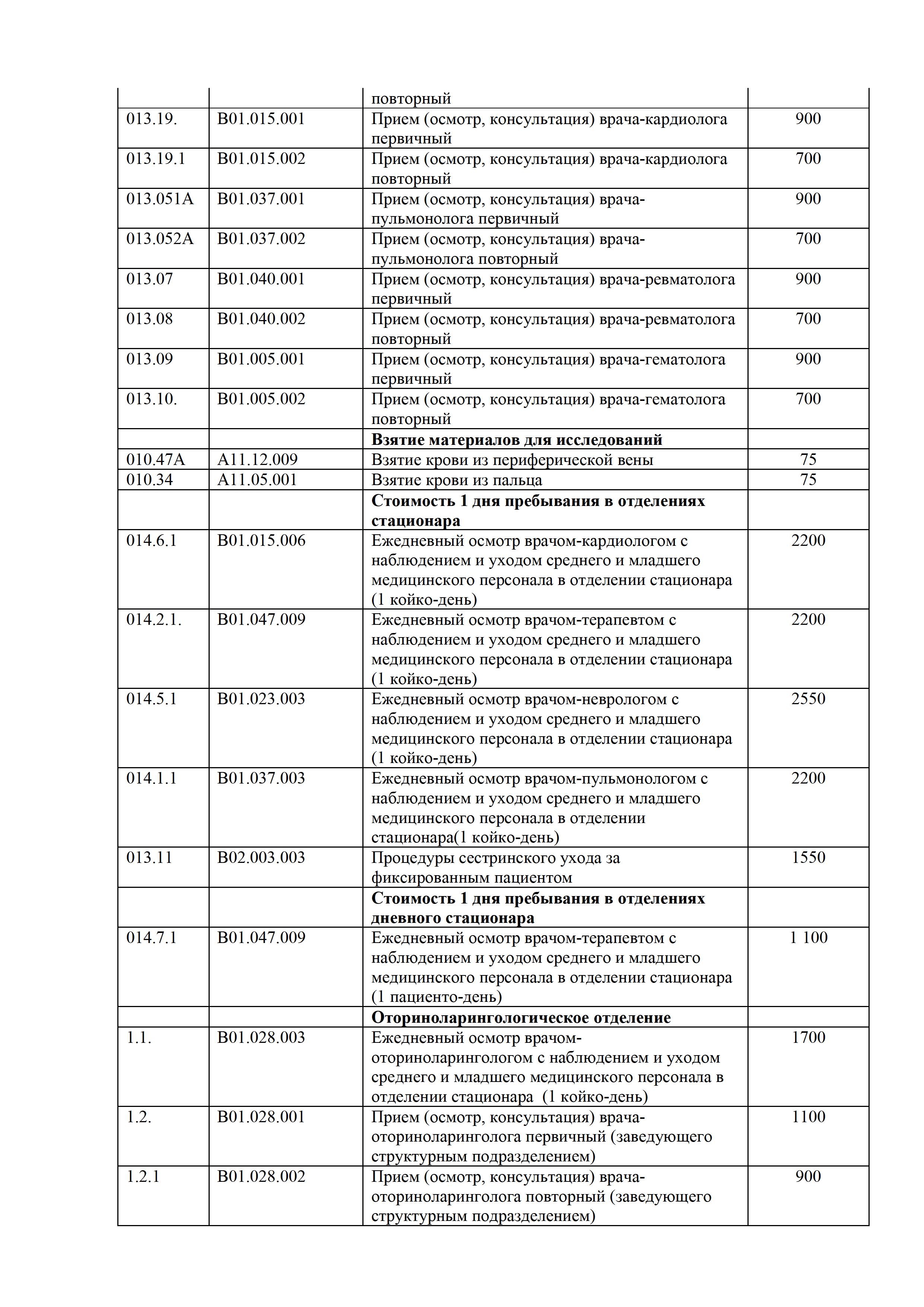 |  |  |  |  |
|---|---|---|---|
|  |  | повторный |  |
| 013.19. | B01.015.001 | Прием (осмотр, консультация) врача-кардиолога первичный | 900 |
| 013.19.1 | B01.015.002 | Прием (осмотр, консультация) врача-кардиолога повторный | 700 |
| 013.051А | B01.037.001 | Прием (осмотр, консультация) врача-пульмонолога первичный | 900 |
| 013.052А | B01.037.002 | Прием (осмотр, консультация) врача-пульмонолога повторный | 700 |
| 013.07 | B01.040.001 | Прием (осмотр, консультация) врача-ревматолога первичный | 900 |
| 013.08 | B01.040.002 | Прием (осмотр, консультация) врача-ревматолога повторный | 700 |
| 013.09 | B01.005.001 | Прием (осмотр, консультация) врача-гематолога первичный | 900 |
| 013.10. | B01.005.002 | Прием (осмотр, консультация) врача-гематолога повторный | 700 |
|  |  | **Взятие материалов для исследований** |  |
| 010.47А | A11.12.009 | Взятие крови из периферической вены | 75 |
| 010.34 | A11.05.001 | Взятие крови из пальца | 75 |
|  |  | **Стоимость 1 дня пребывания в отделениях стационара** |  |
| 014.6.1 | B01.015.006 | Ежедневный осмотр врачом-кардиологом с наблюдением и уходом среднего и младшего медицинского персонала в отделении стационара (1 койко-день) | 2200 |
| 014.2.1. | B01.047.009 | Ежедневный осмотр врачом-терапевтом с наблюдением и уходом среднего и младшего медицинского персонала в отделении стационара (1 койко-день) | 2200 |
| 014.5.1 | B01.023.003 | Ежедневный осмотр врачом-неврологом с наблюдением и уходом среднего и младшего медицинского персонала в отделении стационара (1 койко-день) | 2550 |
| 014.1.1 | B01.037.003 | Ежедневный осмотр врачом-пульмонологом с наблюдением и уходом среднего и младшего медицинского персонала в отделении стационара(1 койко-день) | 2200 |
| 013.11 | B02.003.003 | Процедуры сестринского ухода за фиксированным пациентом | 1550 |
|  |  | **Стоимость 1 дня пребывания в отделениях дневного стационара** |  |
| 014.7.1 | B01.047.009 | Ежедневный осмотр врачом-терапевтом с наблюдением и уходом среднего и младшего медицинского персонала в отделении стационара (1 пациенто-день) | 1 100 |
|  |  | **Оториноларингологическое отделение** |  |
| 1.1. | B01.028.003 | Ежедневный осмотр врачом-оториноларингологом с наблюдением и уходом среднего и младшего медицинского персонала в отделении стационара (1 койко-день) | 1700 |
| 1.2. | B01.028.001 | Прием (осмотр, консультация) врача-оториноларинголога первичный (заведующего структурным подразделением) | 1100 |
| 1.2.1 | B01.028.002 | Прием (осмотр, консультация) врача-оториноларинголога повторный (заведующего структурным подразделением) | 900 |